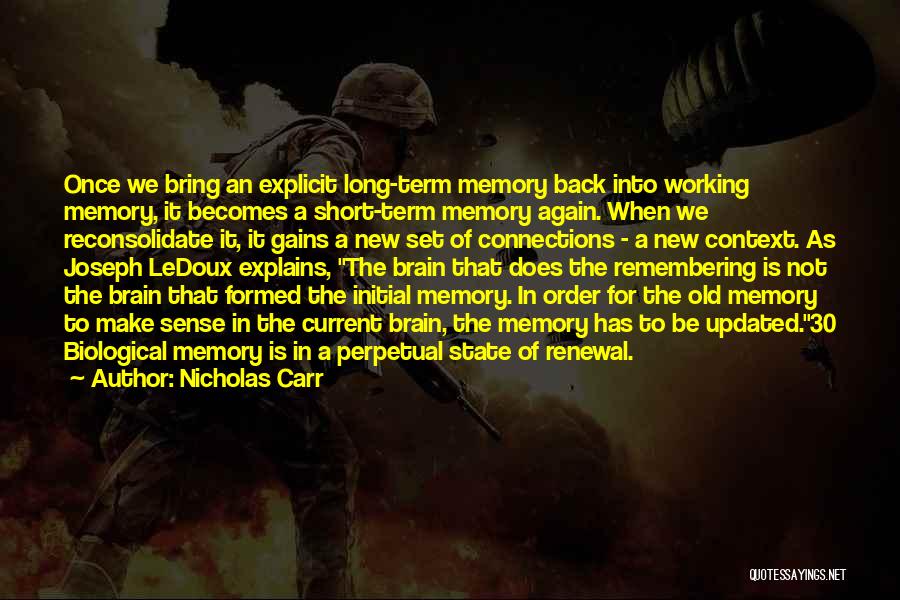 Once we bring an explicit long-term memory back into working memory, it becomes a short-term memory again. When we reconsolidate it, it gains a new set of connections - a new context. As Joseph LeDoux explains, "The brain that does the remembering is not the brain that formed the initial memory. In order for the old memory to make sense in the current brain, the memory has to be updated."30 Biological memory is in a perpetual state of renewal.

Author: Nicholas Carr

QUOTESSAYINGS.NET